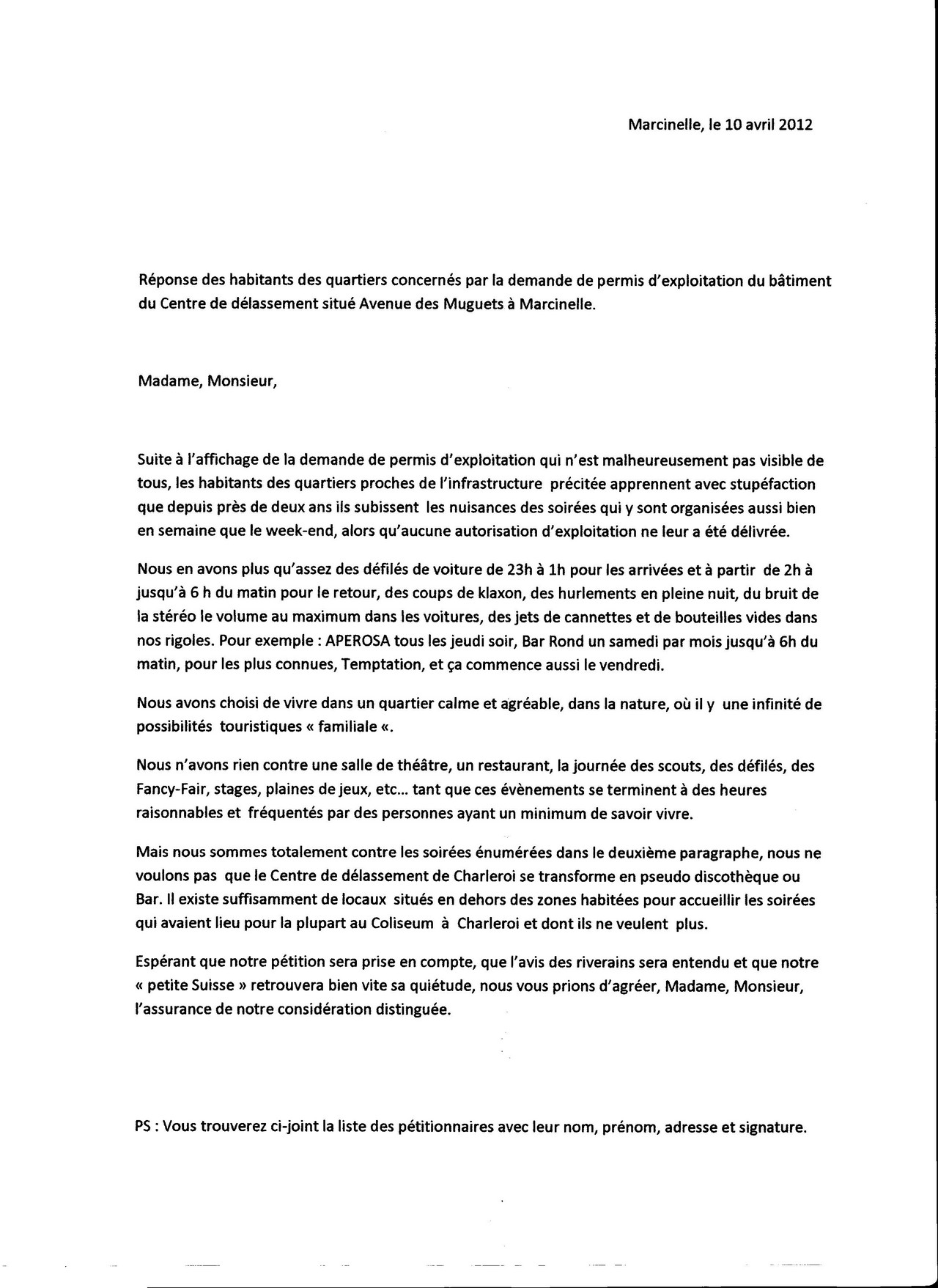 Marcinelle, le 10 avril 2012

Réponse des habitants des quartiers concernés par la demande de permis d'exploitation du bâtiment du Centre de délassement situé Avenue des Muguets à Marcinelle.

Madame, Monsieur,

Suite à l'affichage de la demande de permis d'exploitation qui n'est malheureusement pas visible de tous, les habitants des quartiers proches de l'infrastructure précitée apprennent avec stupéfaction que depuis près de deux ans ils subissent les nuisances des soirées qui y sont organisées aussi bien en semaine que le week-end, alors qu'aucune autorisation d'exploitation ne leur a été délivrée.

Nous en avons plus qu'assez des défilés de voiture de 23h à 1h pour les arrivées et à partir de 2h à jusqu'à 6 h du matin pour le retour, des coups de klaxon, des hurlements en pleine nuit, du bruit de la stéréo le volume au maximum dans les voitures, des jets de cannettes et de bouteilles vides dans nos rigoles. Pour exemple : APEROSA tous les jeudi soir, Bar Rond un samedi par mois jusqu'à 6h du matin, pour les plus connues, Temptation, et ça commence aussi le vendredi.

Nous avons choisi de vivre dans un quartier calme et agréable, dans la nature, où il y une infinité de possibilités touristiques « familiale «.

Nous n'avons rien contre une salle de théâtre, un restaurant, la journée des scouts, des défilés, des Fancy-Fair, stages, plaines de jeux, etc... tant que ces évènements se terminent à des heures raisonnables et fréquentés par des personnes ayant un minimum de savoir vivre.

Mais nous sommes totalement contre les soirées énumérées dans le deuxième paragraphe, nous ne voulons pas que le Centre de délassement de Charleroi se transforme en pseudo discothèque ou Bar. Il existe suffisamment de locaux situés en dehors des zones habitées pour accueillir les soirées qui avaient lieu pour la plupart au Coliseum à Charleroi et dont ils ne veulent plus.

Espérant que notre pétition sera prise en compte, que l'avis des riverains sera entendu et que notre « petite Suisse » retrouvera bien vite sa quiétude, nous vous prions d'agréer, Madame, Monsieur, l'assurance de notre considération distinguée.

PS : Vous trouverez ci-joint la liste des pétitionnaires avec leur nom, prénom, adresse et signature.